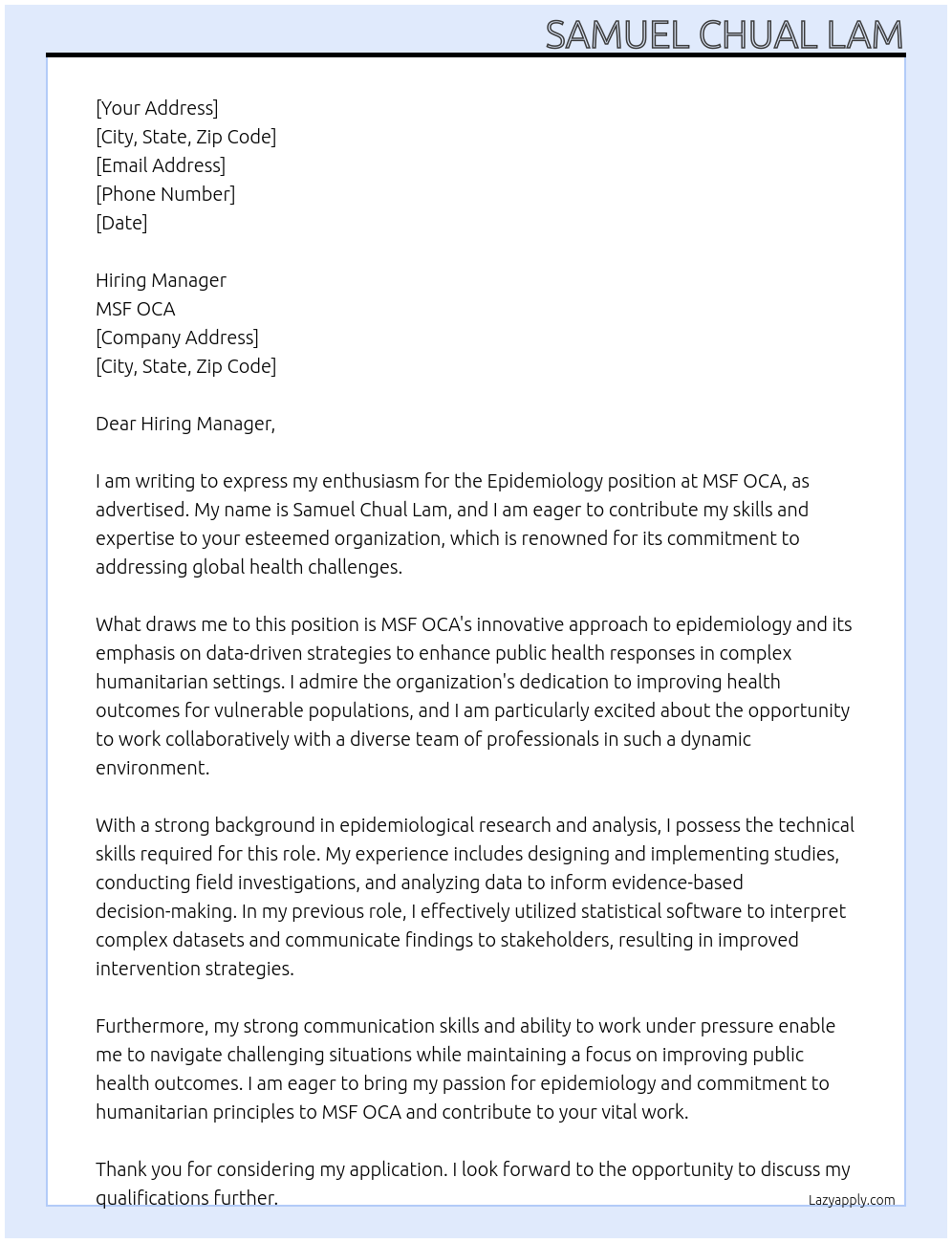 SAMUEL CHUAL LAM

[Your Address]
[City, State, Zip Code]
[Email Address]
[Phone Number]
[Date]

Hiring Manager
MSF OCA
[Company Address]
[City, State, Zip Code]

Dear Hiring Manager,

I am writing to express my enthusiasm for the Epidemiology position at MSF OCA, as advertised. My name is Samuel Chual Lam, and I am eager to contribute my skills and expertise to your esteemed organization, which is renowned for its commitment to addressing global health challenges.

What draws me to this position is MSF OCA's innovative approach to epidemiology and its emphasis on data-driven strategies to enhance public health responses in complex humanitarian settings. I admire the organization's dedication to improving health outcomes for vulnerable populations, and I am particularly excited about the opportunity to work collaboratively with a diverse team of professionals in such a dynamic environment.

With a strong background in epidemiological research and analysis, I possess the technical skills required for this role. My experience includes designing and implementing studies, conducting field investigations, and analyzing data to inform evidence-based decision-making. In my previous role, I effectively utilized statistical software to interpret complex datasets and communicate findings to stakeholders, resulting in improved intervention strategies.

Furthermore, my strong communication skills and ability to work under pressure enable me to navigate challenging situations while maintaining a focus on improving public health outcomes. I am eager to bring my passion for epidemiology and commitment to humanitarian principles to MSF OCA and contribute to your vital work.

Thank you for considering my application. I look forward to the opportunity to discuss my qualifications further.

Lazyapply.com